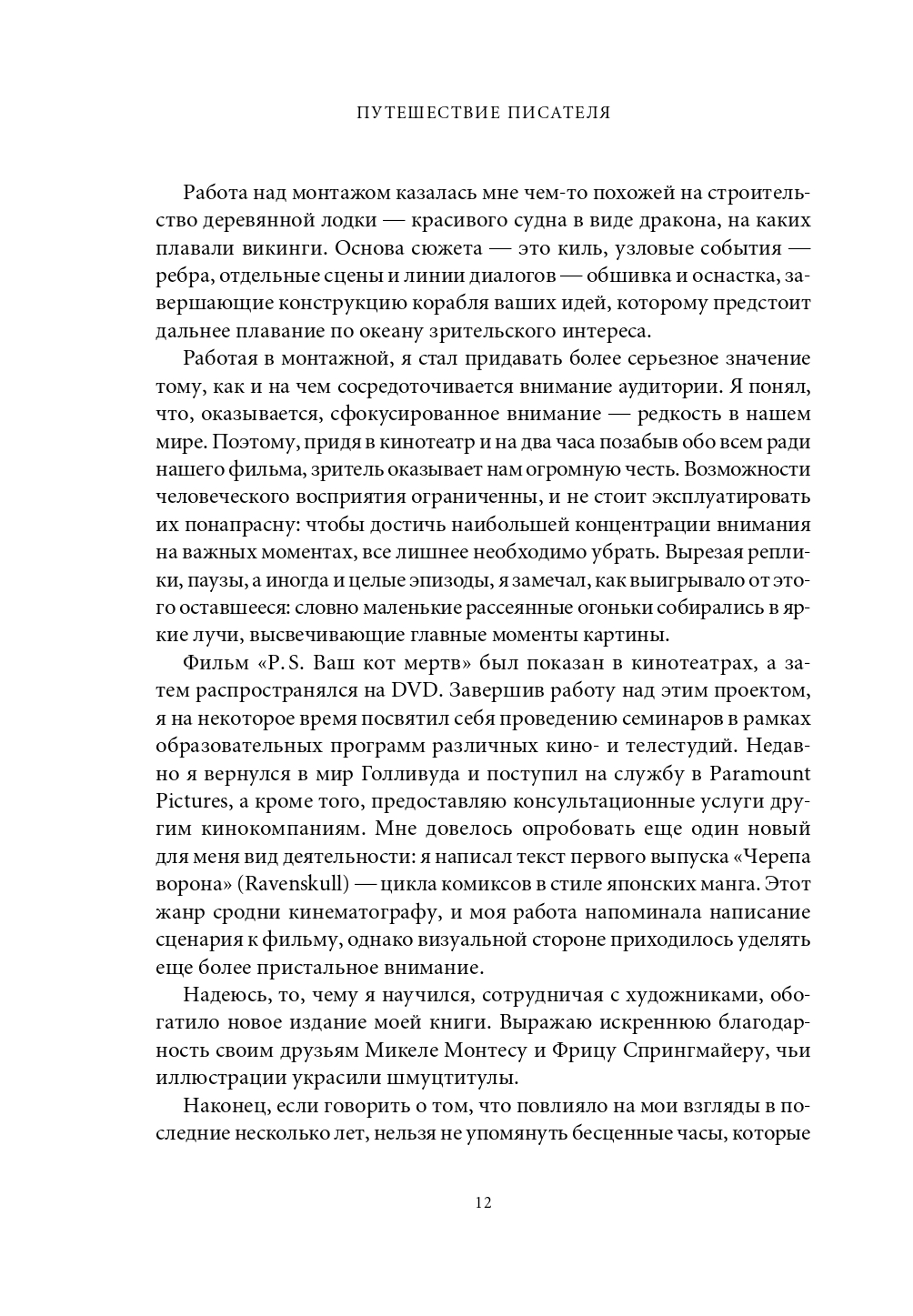 ПУТЕШЕСТВИЕ ПИСАТЕЛЯ

Работа над монтажом казалась мне чем-то похожей на строительство деревянной лодки — красивого судна в виде дракона, на каких плавали викинги. Основа сюжета — это киль, узловые события — ребра, отдельные сцены и линии диалогов — обшивка и оснастка, завершающие конструкцию корабля ваших идей, которому предстоит дальнее плавание по океану зрительского интереса.

Работая в монтажной, я стал придавать более серьезное значение тому, как и на чем сосредоточивается внимание аудитории. Я понял, что, оказывается, сфокусированное внимание — редкость в нашем мире. Поэтому, придя в кинотеатр и на два часа позабыв обо всем ради нашего фильма, зритель оказывает нам огромную честь. Возможности человеческого восприятия ограниченны, и не стоит эксплуатировать их понапрасну: чтобы достичь наибольшей концентрации внимания на важных моментах, все лишнее необходимо убрать. Вырезая реплики, паузы, а иногда и целые эпизоды, я замечал, как выигрывало от этого оставшееся: словно маленькие рассеянные огоньки собирались в яркие лучи, высвечивающие главные моменты картины.

Фильм «P. S. Ваш кот мертв» был показан в кинотеатрах, а затем распространялся на DVD. Завершив работу над этим проектом, я на некоторое время посвятил себя проведению семинаров в рамках образовательных программ различных кино- и телестудий. Недавно я вернулся в мир Голливуда и поступил на службу в Paramount Pictures, а кроме того, предоставляю консультационные услуги другим кинокомпаниям. Мне довелось опробовать еще один новый для меня вид деятельности: я написал текст первого выпуска «Черепа ворона» (Ravenskull) — цикла комиксов в стиле японских манга. Этот жанр сродни кинематографу, и моя работа напоминала написание сценария к фильму, однако визуальной стороне приходилось уделять еще более пристальное внимание.

Надеюсь, то, чему я научился, сотрудничая с художниками, обогатило новое издание моей книги. Выражаю искреннюю благодарность своим друзьям Микеле Монтесу и Фрицу Спрингмайеру, чьи иллюстрации украсили шмуцтитулы.

Наконец, если говорить о том, что повлияло на мои взгляды в последние несколько лет, нельзя не упомянуть бесценные часы, которые

12